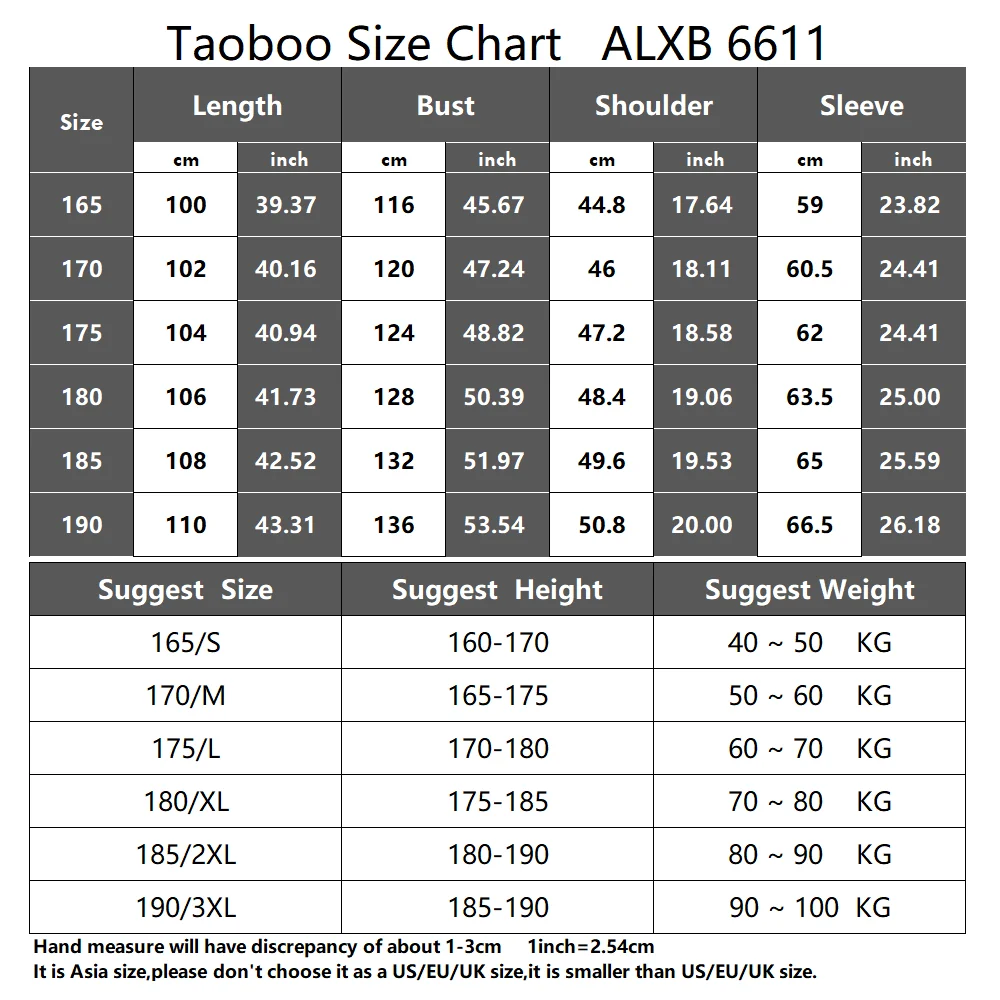 Taoboo Size Chart ALXB 6611

| Size | Length cm | Length inch | Bust cm | Bust inch | Shoulder cm | Shoulder inch | Sleeve cm | Sleeve inch |
|---|---|---|---|---|---|---|---|---|
| 165 | 100 | 39.37 | 116 | 45.67 | 44.8 | 17.64 | 59 | 23.82 |
| 170 | 102 | 40.16 | 120 | 47.24 | 46 | 18.11 | 60.5 | 24.41 |
| 175 | 104 | 40.94 | 124 | 48.82 | 47.2 | 18.58 | 62 | 24.41 |
| 180 | 106 | 41.73 | 128 | 50.39 | 48.4 | 19.06 | 63.5 | 25.00 |
| 185 | 108 | 42.52 | 132 | 51.97 | 49.6 | 19.53 | 65 | 25.59 |
| 190 | 110 | 43.31 | 136 | 53.54 | 50.8 | 20.00 | 66.5 | 26.18 |

| Suggest Size | Suggest Height | Suggest Weight |
|---|---|---|
| 165/S | 160-170 | 40 ~ 50 KG |
| 170/M | 165-175 | 50 ~ 60 KG |
| 175/L | 170-180 | 60 ~ 70 KG |
| 180/XL | 175-185 | 70 ~ 80 KG |
| 185/2XL | 180-190 | 80 ~ 90 KG |
| 190/3XL | 185-190 | 90 ~ 100 KG |

Hand measure will have discrepancy of about 1-3cm 1inch=2.54cm
It is Asia size,please don't choose it as a US/EU/UK size,it is smaller than US/EU/UK size.